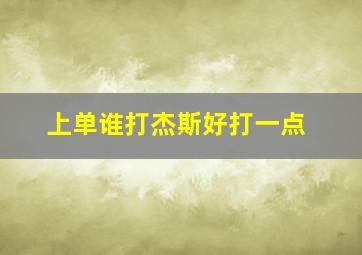 上单谁打杰斯好打一点